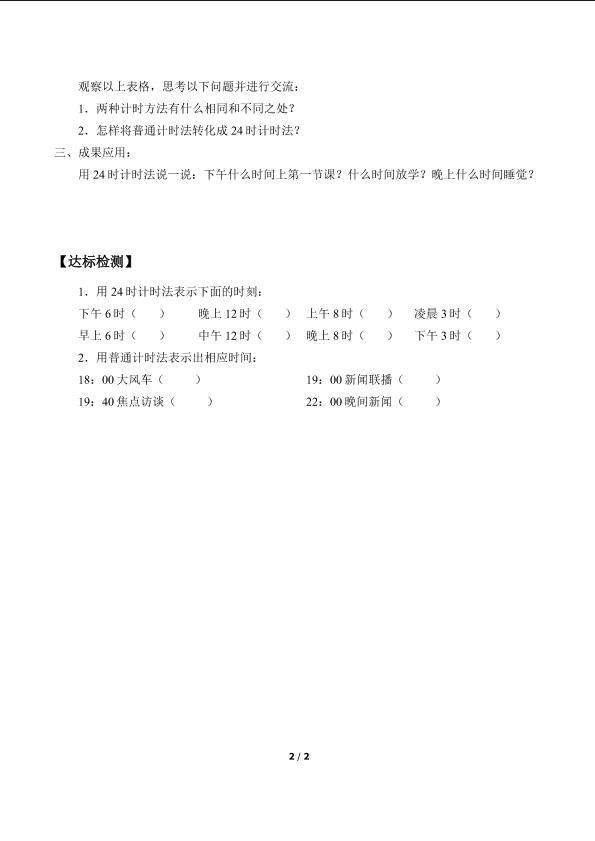 观察以上表格，思考以下问题并进行交流：

1．两种计时方法有什么相同和不同之处？

2．怎样将普通计时法转化成 24 时计时法？

三、成果应用：

用 24 时计时法说一说：下午什么时间上第一节课？什么时间放学？晚上什么时间睡觉？

【达标检测】

1．用 24 时计时法表示下面的时刻：

下午 6 时（　　）　晚上 12 时（　　）　上午 8 时（　　）　凌晨 3 时（　　）

早上 6 时（　　）　中午 12 时（　　）　晚上 8 时（　　）　下午 3 时（　　）

2．用普通计时法表示出相应时间：

18：00 大风车（　　）　19：00 新闻联播（　　）

19：40 焦点访谈（　　）　22：00 晚间新闻（　　）

2 / 2